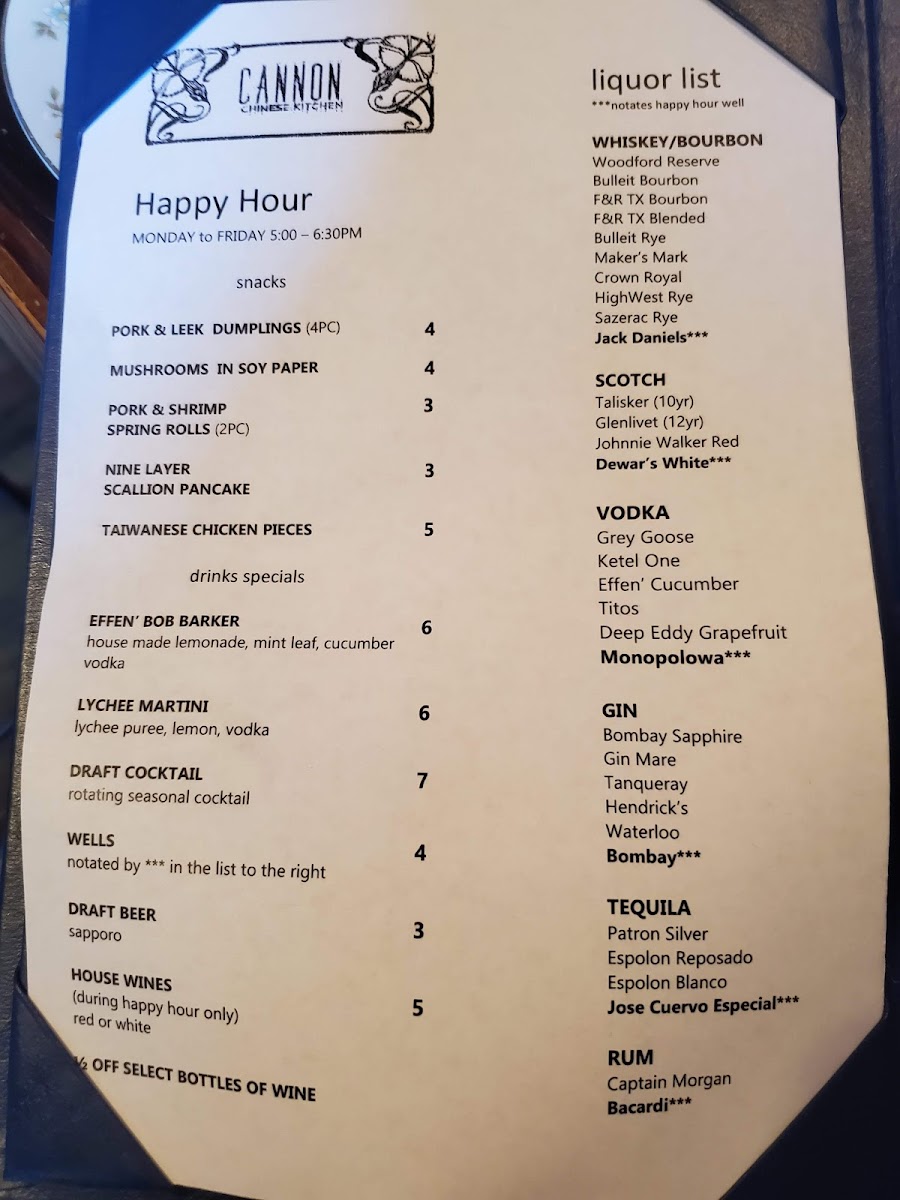 CANNON
CHINESE KITCHEN

Happy Hour
MONDAY to FRIDAY 5:00 – 6:30PM

snacks

PORK & LEEK DUMPLINGS (4PC) 4

MUSHROOMS IN SOY PAPER 4

PORK & SHRIMP SPRING ROLLS (2PC) 3

NINE LAYER SCALLION PANCAKE 3

TAIWANESE CHICKEN PIECES 5

drinks specials

EFFEN' BOB BARKER 6
house made lemonade, mint leaf, cucumber vodka

LYCHEE MARTINI 6
lychee puree, lemon, vodka

DRAFT COCKTAIL 7
rotating seasonal cocktail

WELLS 4
notated by *** in the list to the right

DRAFT BEER 3
sapporo

HOUSE WINES 5
(during happy hour only)
red or white

½ OFF SELECT BOTTLES OF WINE

liquor list
***notates happy hour well

WHISKEY/BOURBON
Woodford Reserve
Bulleit Bourbon
F&R TX Bourbon
F&R TX Blended
Bulleit Rye
Maker's Mark
Crown Royal
HighWest Rye
Sazerac Rye
Jack Daniels***

SCOTCH
Talisker (10yr)
Glenlivet (12yr)
Johnnie Walker Red
Dewar's White***

VODKA
Grey Goose
Ketel One
Effen' Cucumber
Titos
Deep Eddy Grapefruit
Monopolowa***

GIN
Bombay Sapphire
Gin Mare
Tanqueray
Hendrick's
Waterloo
Bombay***

TEQUILA
Patron Silver
Espolon Reposado
Espolon Blanco
Jose Cuervo Especial***

RUM
Captain Morgan
Bacardi***